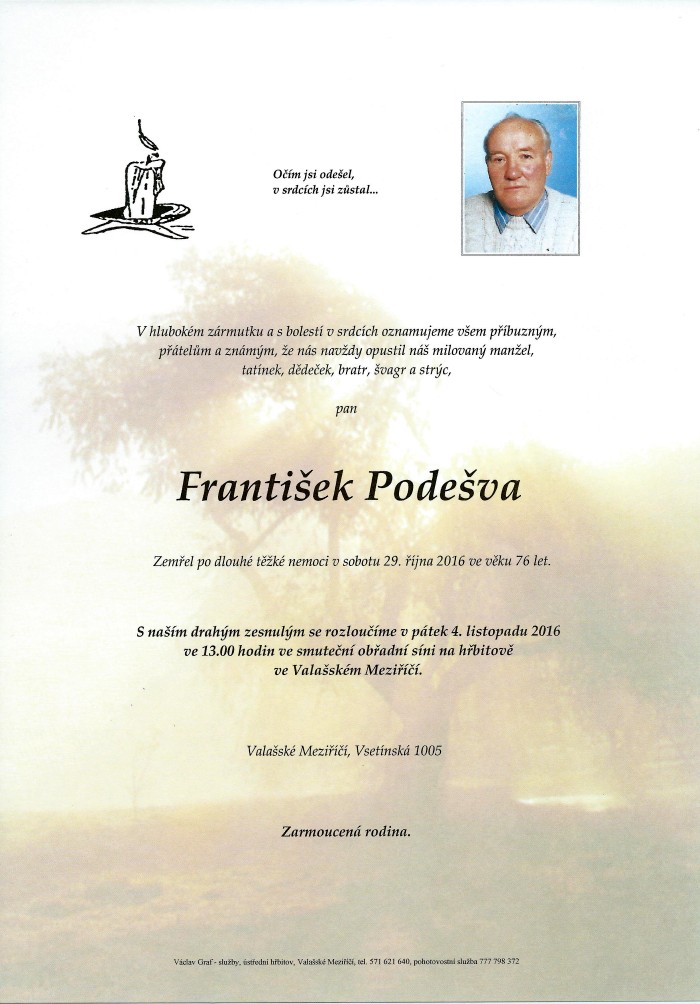 Očím jsi odešel,
v srdcích jsi zůstal...

V hlubokém zármutku a s bolestí v srdcích oznamujeme všem příbuzným, přátelům a známým, že nás navždy opustil náš milovaný manžel, tatínek, dědeček, bratr, švagr a strýc,

pan

František Podešva

Zemřel po dlouhé těžké nemoci v sobotu 29. října 2016 ve věku 76 let.

S naším drahým zesnulým se rozloučíme v pátek 4. listopadu 2016 ve 13.00 hodin ve smuteční obřadní síni na hřbitově ve Valašském Meziříčí.

Valašské Meziříčí, Vsetínská 1005

Zarmoucená rodina.

Václav Graf - služby, ústřední hřbitov, Valašské Meziříčí, tel. 571 621 640, pohotovostní služba 777 798 372